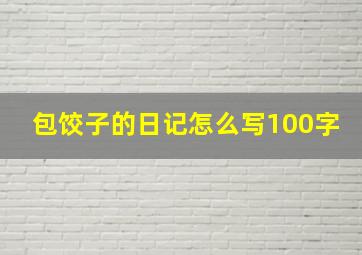 包饺子的日记怎么写100字